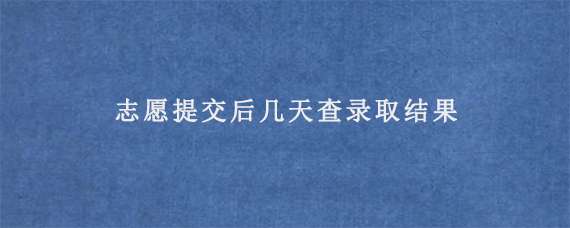 志愿提交后几天查录取结果